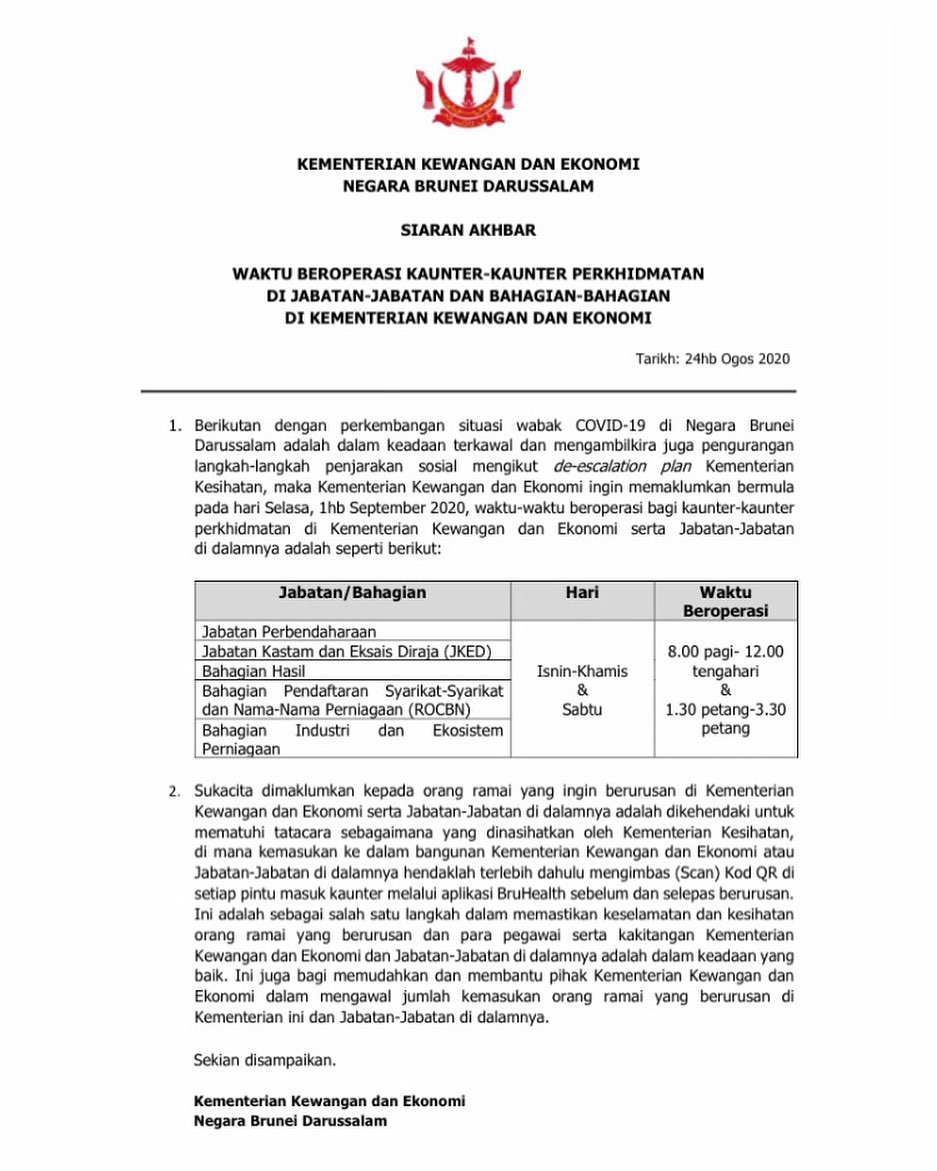 KEMENTERIAN KEWANGAN DAN EKONOMI
NEGARA BRUNEI DARUSSALAM

SIARAN AKHBAR

WAKTU BEROPERASI KAUNTER-KAUNTER PERKHIDMATAN
DI JABATAN-JABATAN DAN BAHAGIAN-BAHAGIAN
DI KEMENTERIAN KEWANGAN DAN EKONOMI

Tarikh: 24hb Ogos 2020

1. Berikutan dengan perkembangan situasi wabak COVID-19 di Negara Brunei Darussalam adalah dalam keadaan terkawal dan mengambilkira juga pengurangan langkah-langkah penjarakan sosial mengikut de-escalation plan Kementerian Kesihatan, maka Kementerian Kewangan dan Ekonomi ingin memaklumkan bermula pada hari Selasa, 1hb September 2020, waktu-waktu beroperasi bagi kaunter-kaunter perkhidmatan di Kementerian Kewangan dan Ekonomi serta Jabatan-Jabatan di dalamnya adalah seperti berikut:

| Jabatan/Bahagian | Hari | Waktu Beroperasi |
|---|---|---|
| Jabatan Perbendaharaan | Isnin-Khamis & Sabtu | 8.00 pagi- 12.00 tengahari & 1.30 petang-3.30 petang |
| Jabatan Kastam dan Eksais Diraja (JKED) | | |
| Bahagian Hasil | | |
| Bahagian Pendaftaran Syarikat-Syarikat dan Nama-Nama Perniagaan (ROCBN) | | |
| Bahagian Industri dan Ekosistem Perniagaan | | |

2. Sukacita dimaklumkan kepada orang ramai yang ingin berurusan di Kementerian Kewangan dan Ekonomi serta Jabatan-Jabatan di dalamnya adalah dikehendaki untuk mematuhi tatacara sebagaimana yang dinasihatkan oleh Kementerian Kesihatan, di mana kemasukan ke dalam bangunan Kementerian Kewangan dan Ekonomi atau Jabatan-Jabatan di dalamnya hendaklah terlebih dahulu mengimbas (Scan) Kod QR di setiap pintu masuk kaunter melalui aplikasi BruHealth sebelum dan selepas berurusan. Ini adalah sebagai salah satu langkah dalam memastikan keselamatan dan kesihatan orang ramai yang berurusan dan para pegawai serta kakitangan Kementerian Kewangan dan Ekonomi dan Jabatan-Jabatan di dalamnya adalah dalam keadaan yang baik. Ini juga bagi memudahkan dan membantu pihak Kementerian Kewangan dan Ekonomi dalam mengawal jumlah kemasukan orang ramai yang berurusan di Kementerian ini dan Jabatan-Jabatan di dalamnya.

Sekian disampaikan.

Kementerian Kewangan dan Ekonomi
Negara Brunei Darussalam